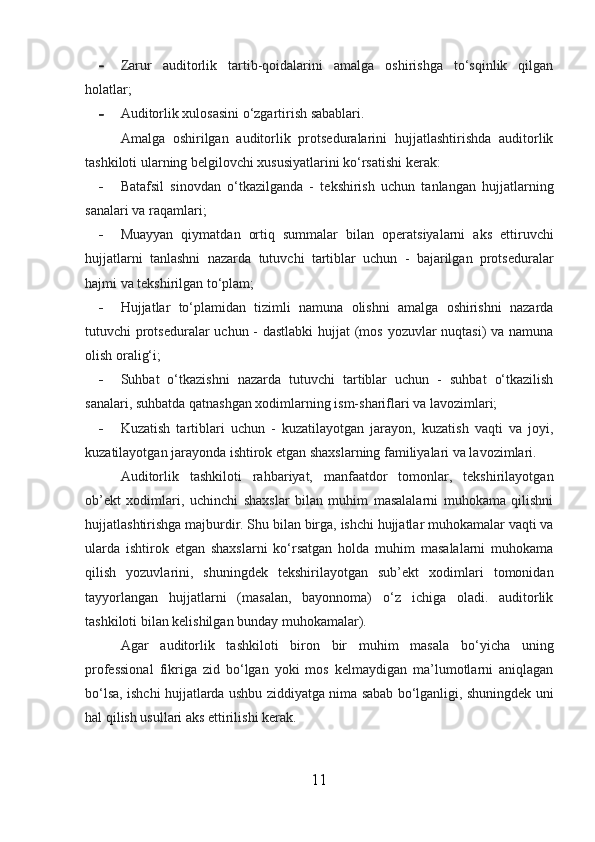 - Zarur auditorlik tartib-qoidalarini amalga oshirishga to‘sqinlik qilgan holatlar;

- Auditorlik xulosasini o‘zgartirish sabablari.

Amalga oshirilgan auditorlik protseduralarini hujjatlashtirishda auditorlik tashkiloti ularning belgilovchi xususiyatlarini ko‘rsatishi kerak:

- Batafsil sinovdan o‘tkazilganda - tekshirish uchun tanlangan hujjatlarning sanalari va raqamlari;

- Muayyan qiymatdan ortiq summalar bilan operatsiyalarni aks ettiruvchi hujjatlarni tanlashni nazarda tutuvchi tartiblar uchun - bajarilgan protseduralar hajmi va tekshirilgan to‘plam;

- Hujjatlar to‘plamidan tizimli namuna olishni amalga oshirishni nazarda tutuvchi protseduralar uchun - dastlabki hujjat (mos yozuvlar nuqtasi) va namuna olish oralig‘i;

- Suhbat o‘tkazishni nazarda tutuvchi tartiblar uchun - suhbat o‘tkazilish sanalari, suhbatda qatnashgan xodimlarning ism-shariflari va lavozimlari;

- Kuzatish tartiblari uchun - kuzatilayotgan jarayon, kuzatish vaqti va joyi, kuzatilayotgan jarayonda ishtirok etgan shaxslarning familiyalari va lavozimlari.

Auditorlik tashkiloti rahbariyat, manfaatdor tomonlar, tekshirilayotgan ob’ekt xodimlari, uchinchi shaxslar bilan muhim masalalarni muhokama qilishni hujjatlashtirishga majburdir. Shu bilan birga, ishchi hujjatlar muhokamalar vaqti va ularda ishtirok etgan shaxslarni ko‘rsatgan holda muhim masalalarni muhokama qilish yozuvlarini, shuningdek tekshirilayotgan sub’ekt xodimlari tomonidan tayyorlangan hujjatlarni (masalan, bayonnoma) o‘z ichiga oladi. auditorlik tashkiloti bilan kelishilgan bunday muhokamalar).

Agar auditorlik tashkiloti biron bir muhim masala bo‘yicha uning professional fikriga zid bo‘lgan yoki mos kelmaydigan ma’lumotlarni aniqlagan bo‘lsa, ishchi hujjatlarda ushbu ziddiyatga nima sabab bo‘lganligi, shuningdek uni hal qilish usullari aks ettirilishi kerak.

11